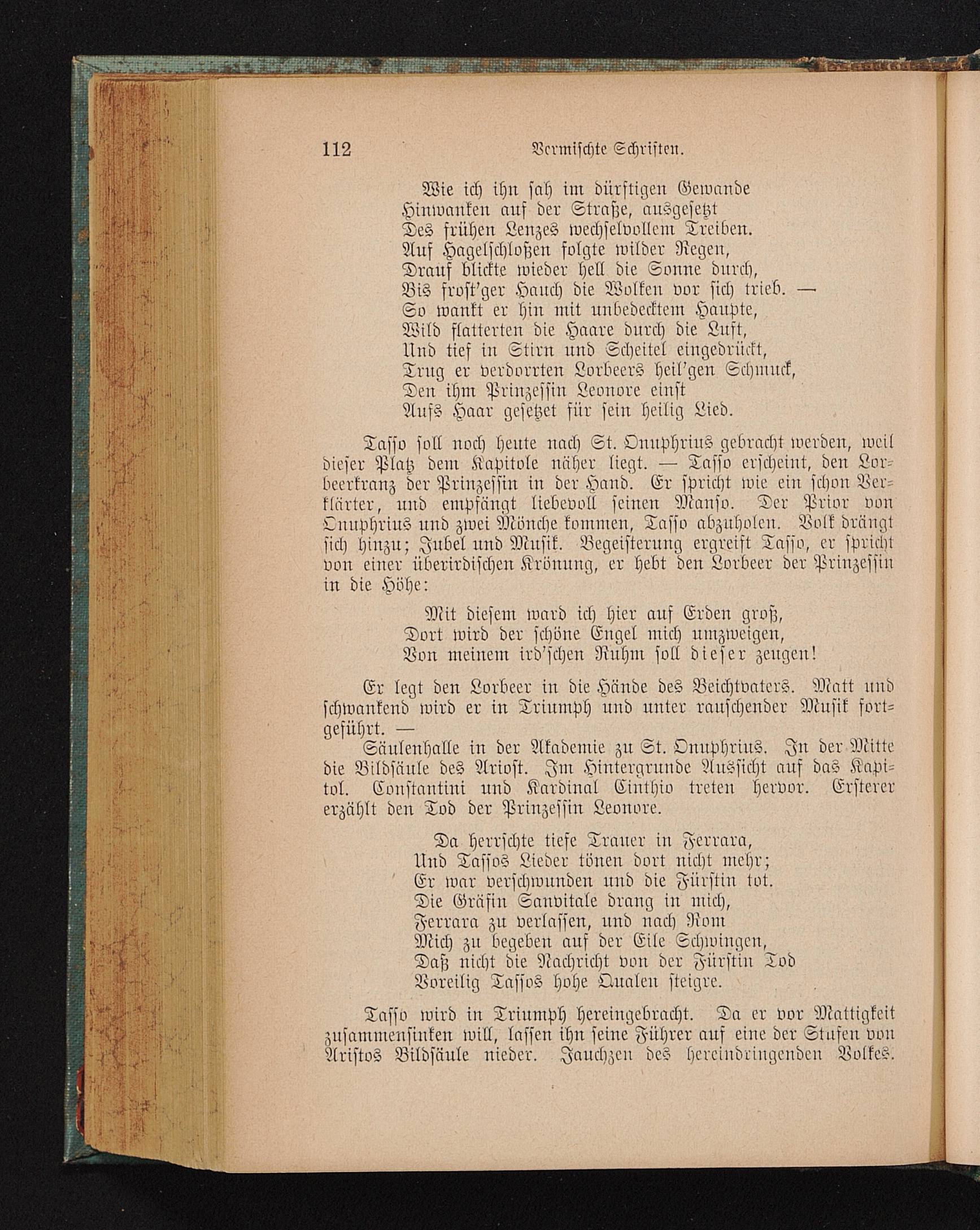 112 Vermischte Schriften.

Wie ich ihn sah im dürftigen Gewande
Hinwanken auf der Straße, ausgesetzt
Des frühen Lenzes wechselvollem Treiben.
Auf Hagelschloßen folgte wilder Regen,
Drauf blickte wieder hell die Sonne durch,
Bis frost'ger Hauch die Wolken vor sich trieb. —
So wankt er hin mit unbedecktem Haupte,
Wild flatterten die Haare durch die Luft,
Und tief in Stirn und Scheitel eingedrückt,
Trug er verdorrten Lorbeers heil'gen Schmuck,
Den ihm Prinzessin Leonore einst
Aufs Haar gesetzet für sein heilig Lied.

Tasso soll noch heute nach St. Onuphrius gebracht werden, weil dieser Platz dem Kapitole näher liegt. — Tasso erscheint, den Lorbeerkranz der Prinzessin in der Hand. Er spricht wie ein schon Verklärter, und empfängt liebevoll seinen Manso. Der Prior von Onuphrius und zwei Mönche kommen, Tasso abzuholen. Volk drängt sich hinzu; Jubel und Musik. Begeisterung ergreift Tasso, er spricht von einer überirdischen Krönung, er hebt den Lorbeer der Prinzessin in die Höhe:

Mit diesem ward ich hier auf Erden groß,
Dort wird der schöne Engel mich umzweigen,
Von meinem ird'schen Ruhm soll dieser zeugen!

Er legt den Lorbeer in die Hände des Beichtvaters. Matt und schwankend wird er in Triumph und unter rauschender Musik fortgeführt. —

Säulenhalle in der Akademie zu St. Onuphrius. In der Mitte die Bildsäule des Ariost. Im Hintergrunde Aussicht auf das Kapitol. Constantini und Kardinal Cinthio treten hervor. Ersterer erzählt den Tod der Prinzessin Leonore.

Da herrschte tiefe Trauer in Ferrara,
Und Tassos Lieder tönen dort nicht mehr;
Er war verschwunden und die Fürstin tot.
Die Gräfin Sanvitale drang in mich,
Ferrara zu verlassen, und nach Rom
Mich zu begeben auf der Eile Schwingen,
Daß nicht die Nachricht von der Fürstin Tod
Voreilig Tassos hohe Qualen steigre.

Tasso wird in Triumph hereingebracht. Da er vor Mattigkeit zusammensinken will, lassen ihn seine Führer auf eine der Stufen von Aristos Bildsäule nieder. Jauchzen des hereindringenden Volkes.